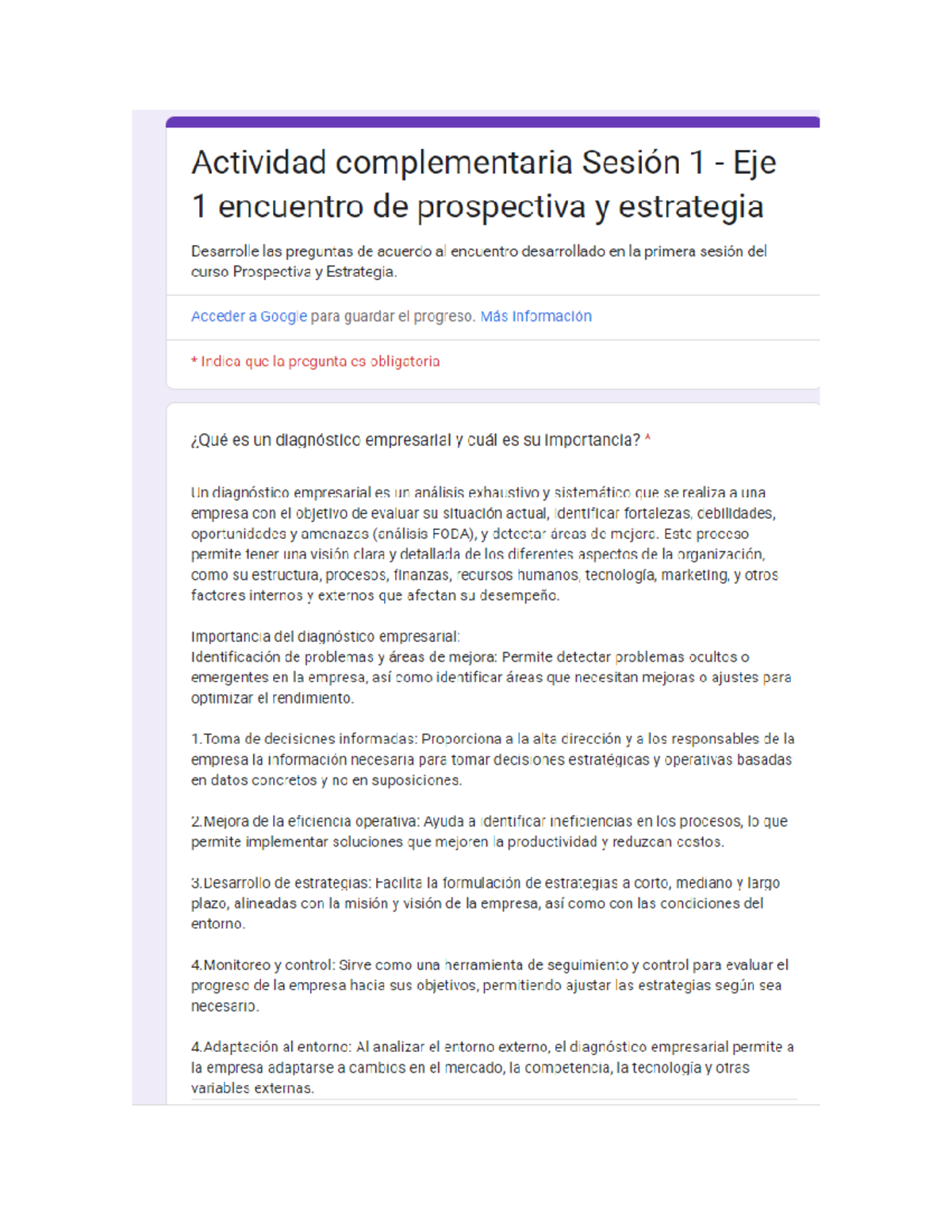 Actividad complementaria Sesión 1 - Eje 1 encuentro de prospectiva y estrategia

Desarrolle las preguntas de acuerdo al encuentro desarrollado en la primera sesión del curso Prospectiva y Estrategia.

Acceder a Google para guardar el progreso. Más información

* Indica que la pregunta es obligatoria

¿Qué es un diagnóstico empresarial y cuál es su importancia? *

Un diagnóstico empresarial es un análisis exhaustivo y sistemático que se realiza a una empresa con el objetivo de evaluar su situación actual, identificar fortalezas, debilidades, oportunidades y amenazas (análisis FODA), y detectar áreas de mejora. Este proceso permite tener una visión clara y detallada de los diferentes aspectos de la organización, como su estructura, procesos, finanzas, recursos humanos, tecnología, marketing, y otros factores internos y externos que afectan su desempeño.

Importancia del diagnóstico empresarial:
Identificación de problemas y áreas de mejora: Permite detectar problemas ocultos o emergentes en la empresa, así como identificar áreas que necesitan mejoras o ajustes para optimizar el rendimiento.

1.Toma de decisiones informadas: Proporciona a la alta dirección y a los responsables de la empresa la información necesaria para tomar decisiones estratégicas y operativas basadas en datos concretos y no en suposiciones.

2.Mejora de la eficiencia operativa: Ayuda a identificar ineficiencias en los procesos, lo que permite implementar soluciones que mejoren la productividad y reduzcan costos.

3.Desarrollo de estrategias: Facilita la formulación de estrategias a corto, mediano y largo plazo, alineadas con la misión y visión de la empresa, así como con las condiciones del entorno.

4.Monitoreo y control: Sirve como una herramienta de seguimiento y control para evaluar el progreso de la empresa hacia sus objetivos, permitiendo ajustar las estrategias según sea necesario.

4.Adaptación al entorno: Al analizar el entorno externo, el diagnóstico empresarial permite a la empresa adaptarse a cambios en el mercado, la competencia, la tecnología y otras variables externas.